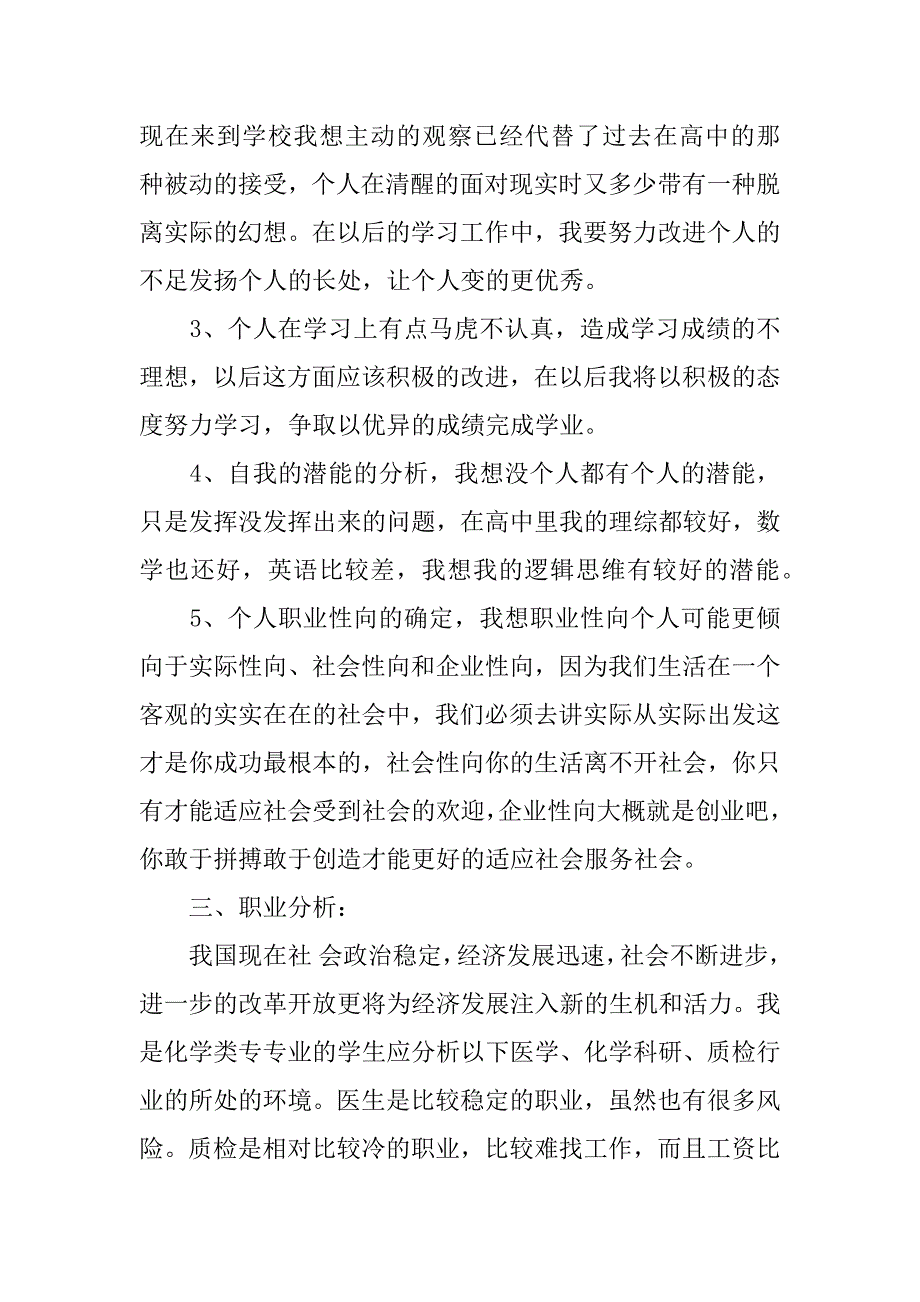 现在来到学校我想主动的观察已经代替了过去在高中的那种被动的接受，个人在清醒的面对现实时又多少带有一种脱离实际的幻想。在以后的学习工作中，我要努力改进个人的不足发扬个人的长处，让个人变的更优秀。

3、个人在学习上有点马虎不认真，造成学习成绩的不理想，以后这方面应该积极的改进，在以后我将以积极的态度努力学习，争取以优异的成绩完成学业。

4、自我的潜能的分析，我想没个人都有个人的潜能，只是发挥没发挥出来的问题，在高中里我的理综都较好，数学也还好，英语比较差，我想我的逻辑思维有较好的潜能。

5、个人职业性向的确定，我想职业性向个人可能更倾向于实际性向、社会性向和企业性向，因为我们生活在一个客观的实实在在的社会中，我们必须去讲实际从实际出发这才是你成功最根本的，社会性向你的生活离不开社会，你只有才能适应社会受到社会的欢迎，企业性向大概就是创业吧，你敢于拼搏敢于创造才能更好的适应社会服务社会。

三、职业分析：

我国现在社 会政治稳定，经济发展迅速，社会不断进步，进一步的改革开放更将为经济发展注入新的生机和活力。我是化学类专专业的学生应分析以下医学、化学科研、质检行业的所处的环境。医生是比较稳定的职业，虽然也有很多风险。质检是相对比较冷的职业，比较难找工作，而且工资比